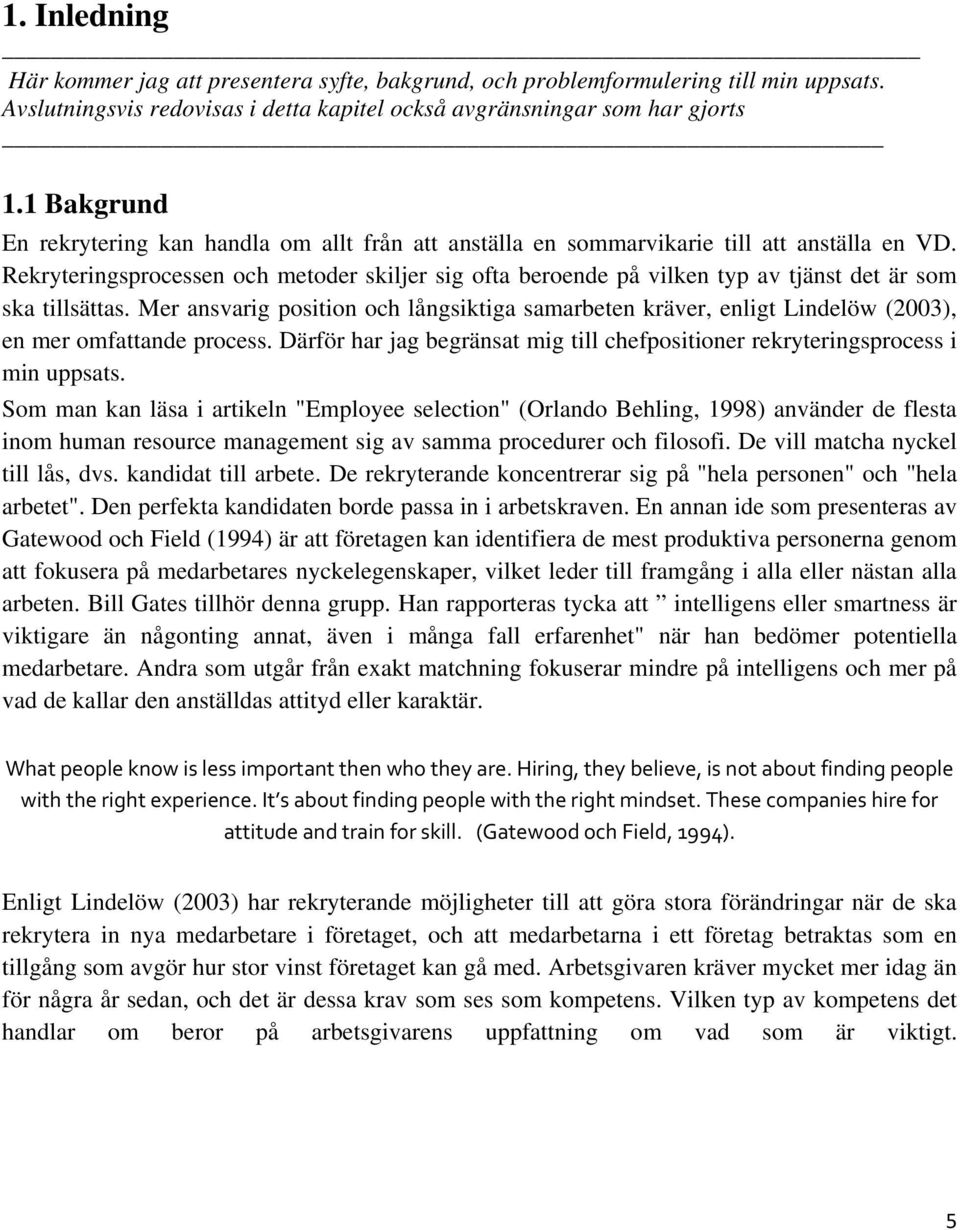 1. Inledning

Här kommer jag att presentera syfte, bakgrund, och problemformulering till min uppsats. Avslutningsvis redovisas i detta kapitel också avgränsningar som har gjorts

1.1 Bakgrund

En rekrytering kan handla om allt från att anställa en sommarvikarie till att anställa en VD. Rekryteringsprocessen och metoder skiljer sig ofta beroende på vilken typ av tjänst det är som ska tillsättas. Mer ansvarig position och långsiktiga samarbeten kräver, enligt Lindelöw (2003), en mer omfattande process. Därför har jag begränsat mig till chefpositioner rekryteringsprocess i min uppsats.

Som man kan läsa i artikeln "Employee selection" (Orlando Behling, 1998) använder de flesta inom human resource management sig av samma procedurer och filosofi. De vill matcha nyckel till lås, dvs. kandidat till arbete. De rekryterande koncentrerar sig på "hela personen" och "hela arbetet". Den perfekta kandidaten borde passa in i arbetskraven. En annan ide som presenteras av Gatewood och Field (1994) är att företagen kan identifiera de mest produktiva personerna genom att fokusera på medarbetares nyckelegenskaper, vilket leder till framgång i alla eller nästan alla arbeten. Bill Gates tillhör denna grupp. Han rapporteras tycka att ” intelligens eller smartness är viktigare än någonting annat, även i många fall erfarenhet" när han bedömer potentiella medarbetare. Andra som utgår från exakt matchning fokuserar mindre på intelligens och mer på vad de kallar den anställdas attityd eller karaktär.

What people know is less important then who they are. Hiring, they believe, is not about finding people with the right experience. It s about finding people with the right mindset. These companies hire for attitude and train for skill. (Gatewood och Field, 1994).

Enligt Lindelöw (2003) har rekryterande möjligheter till att göra stora förändringar när de ska rekrytera in nya medarbetare i företaget, och att medarbetarna i ett företag betraktas som en tillgång som avgör hur stor vinst företaget kan gå med. Arbetsgivaren kräver mycket mer idag än för några år sedan, och det är dessa krav som ses som kompetens. Vilken typ av kompetens det handlar om beror på arbetsgivarens uppfattning om vad som är viktigt.

5